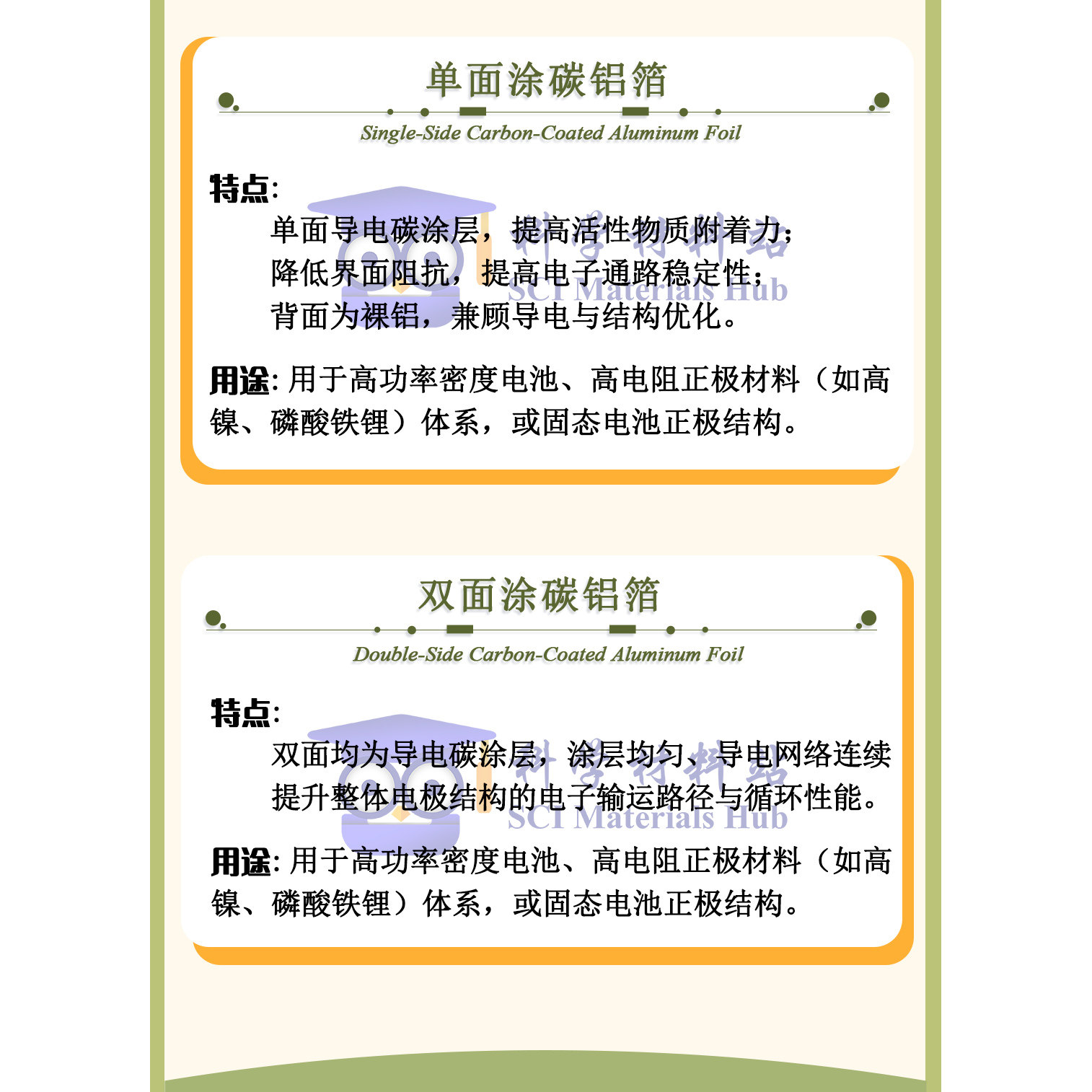 单面涂碳铝箔

Single-Side Carbon-Coated Aluminum Foil

特点:

单面导电碳涂层，提高活性物质附着力；
降低界面阻抗，提高电子通路稳定性；
背面为裸铝，兼顾导电与结构优化。

科学材料站
SCI Materials Hub

用途: 用于高功率密度电池、高电阻正极材料（如高镍、磷酸铁锂）体系，或固态电池正极结构。

双面涂碳铝箔

Double-Side Carbon-Coated Aluminum Foil

特点:

双面均为导电碳涂层，涂层均匀、导电网络连续
提升整体电极结构的电子输运路径与循环性能。

科学材料站
SCI Materials Hub

用途: 用于高功率密度电池、高电阻正极材料（如高镍、磷酸铁锂）体系，或固态电池正极结构。